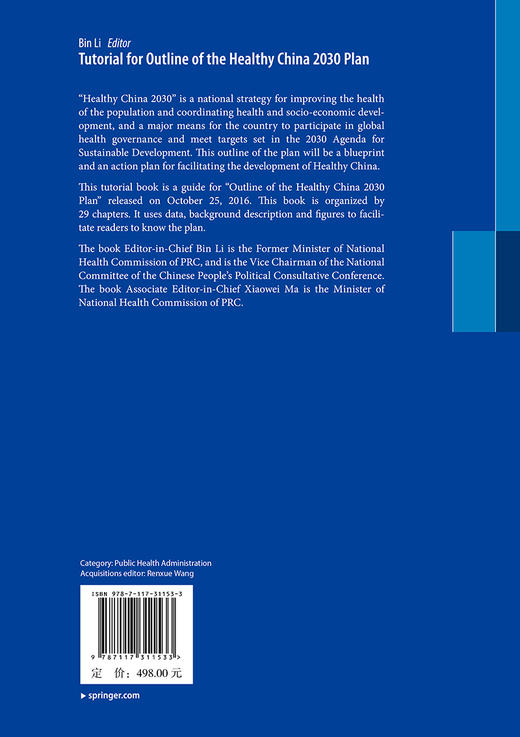 Bin Li Editor
Tutorial for Outline of the Healthy China 2030 Plan

"Healthy China 2030" is a national strategy for improving the health of the population and coordinating health and socio-economic development, and a major means for the country to participate in global health governance and meet targets set in the 2030 Agenda for Sustainable Development. This outline of the plan will be a blueprint and an action plan for facilitating the development of Healthy China.

This tutorial book is a guide for "Outline of the Healthy China 2030 Plan" released on October 25, 2016. This book is organized by 29 chapters. It uses data, background description and figures to facilitate readers to know the plan.

The book Editor-in-Chief Bin Li is the Former Minister of National Health Commission of PRC, and is the Vice Chairman of the National Committee of the Chinese People's Political Consultative Conference. The book Associate Editor-in-Chief Xiaowei Ma is the Minister of National Health Commission of PRC.

Category: Public Health Administration
Acquisitions editor: Renxue Wang

ISBN 978-7-117-31153-3

9 787117 311533 >

定 价：498.00元

▸ springer.com